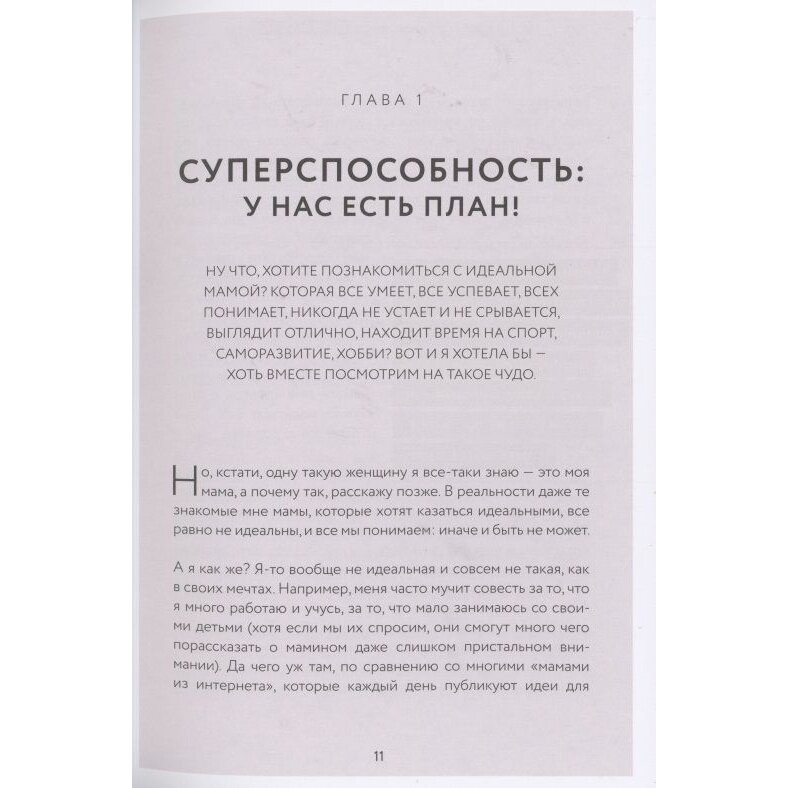 ГЛАВА 1

СУПЕРСПОСОБНОСТЬ:
У НАС ЕСТЬ ПЛАН!

НУ ЧТО, ХОТИТЕ ПОЗНАКОМИТЬСЯ С ИДЕАЛЬНОЙ МАМОЙ? КОТОРАЯ ВСЕ УМЕЕТ, ВСЕ УСПЕВАЕТ, ВСЕХ ПОНИМАЕТ, НИКОГДА НЕ УСТАЕТ И НЕ СРЫВАЕТСЯ, ВЫГЛЯДИТ ОТЛИЧНО, НАХОДИТ ВРЕМЯ НА СПОРТ, САМОРАЗВИТИЕ, ХОББИ? ВОТ И Я ХОТЕЛА БЫ — ХОТЬ ВМЕСТЕ ПОСМОТРИМ НА ТАКОЕ ЧУДО.

Но, кстати, одну такую женщину я все-таки знаю — это моя мама, а почему так, расскажу позже. В реальности даже те знакомые мне мамы, которые хотят казаться идеальными, все равно не идеальны, и все мы понимаем: иначе и быть не может.

А я как же? Я-то вообще не идеальная и совсем не такая, как в своих мечтах. Например, меня часто мучит совесть за то, что я много работаю и учусь, за то, что мало занимаюсь со своими детьми (хотя если мы их спросим, они смогут много чего порассказать о мамином даже слишком пристальном внимании). Да чего уж там, по сравнению со многими «мамами из интернета», которые каждый день публикуют идеи для

11